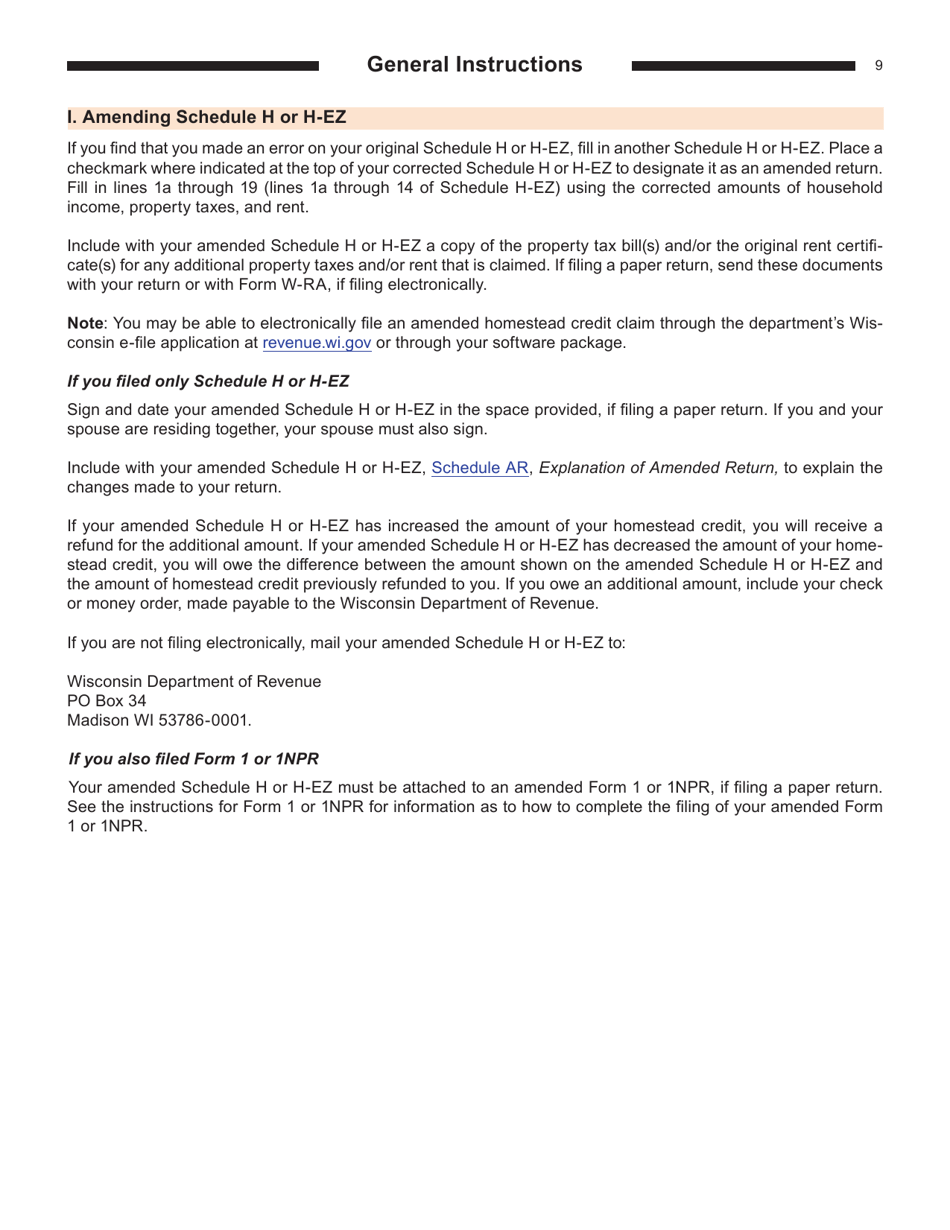 General Instructions 9

I. Amending Schedule H or H-EZ

If you find that you made an error on your original Schedule H or H-EZ, fill in another Schedule H or H-EZ. Place a checkmark where indicated at the top of your corrected Schedule H or H-EZ to designate it as an amended return. Fill in lines 1a through 19 (lines 1a through 14 of Schedule H-EZ) using the corrected amounts of household income, property taxes, and rent.

Include with your amended Schedule H or H-EZ a copy of the property tax bill(s) and/or the original rent certificate(s) for any additional property taxes and/or rent that is claimed. If filing a paper return, send these documents with your return or with Form W-RA, if filing electronically.

Note: You may be able to electronically file an amended homestead credit claim through the department's Wisconsin e-file application at revenue.wi.gov or through your software package.

If you filed only Schedule H or H-EZ

Sign and date your amended Schedule H or H-EZ in the space provided, if filing a paper return. If you and your spouse are residing together, your spouse must also sign.

Include with your amended Schedule H or H-EZ, Schedule AR, Explanation of Amended Return, to explain the changes made to your return.

If your amended Schedule H or H-EZ has increased the amount of your homestead credit, you will receive a refund for the additional amount. If your amended Schedule H or H-EZ has decreased the amount of your homestead credit, you will owe the difference between the amount shown on the amended Schedule H or H-EZ and the amount of homestead credit previously refunded to you. If you owe an additional amount, include your check or money order, made payable to the Wisconsin Department of Revenue.

If you are not filing electronically, mail your amended Schedule H or H-EZ to:

Wisconsin Department of Revenue
PO Box 34
Madison WI 53786-0001.

If you also filed Form 1 or 1NPR

Your amended Schedule H or H-EZ must be attached to an amended Form 1 or 1NPR, if filing a paper return. See the instructions for Form 1 or 1NPR for information as to how to complete the filing of your amended Form 1 or 1NPR.